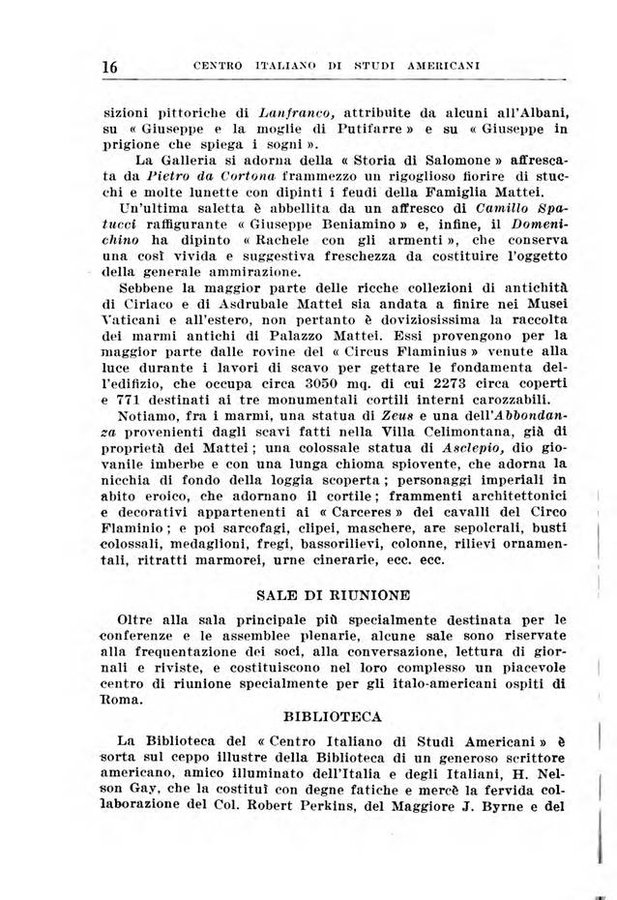 16 CENTRO ITALIANO DI STUDI AMERICANI

sizioni pittoriche di Lanfranco, attribuite da alcuni all'Albani, su « Giuseppe e la moglie di Putifarre » e su « Giuseppe in prigione che spiega i sogni ».

La Galleria si adorna della « Storia di Salomone » affrescata da Pietro da Cortona frammezzo un rigoglioso fiorire di stucchi e molte lunette con dipinti i feudi della Famiglia Mattei.

Un'ultima saletta è abbellita da un affresco di Camillo Spatucci raffigurante « Giuseppe Beniamino » e, infine, il Domenichino ha dipinto « Rachele con gli armenti », che conserva una così vivida e suggestiva freschezza da costituire l'oggetto della generale ammirazione.

Sebbene la maggior parte delle ricche collezioni di antichità di Ciriaco e di Asdrubale Mattei sia andata a finire nei Musei Vaticani e all'estero, non pertanto è doviziosissima la raccolta dei marmi antichi di Palazzo Mattei. Essi provengono per la maggior parte dalle rovine del « Circus Flaminius » venute alla luce durante i lavori di scavo per gettare le fondamenta dell'edifizio, che occupa circa 3050 mq. di cui 2273 circa coperti e 771 destinati ai tre monumentali cortili interni carozzabili.

Notiamo, fra i marmi, una statua di Zeus e una dell'Abbondanza provenienti dagli scavi fatti nella Villa Celimontana, già di proprietà dei Mattei; una colossale statua di Asclepio, dio giovanile imberbe e con una lunga chioma spiovente, che adorna la nicchia di fondo della loggia scoperta; personaggi imperiali in abito eroico, che adornano il cortile; frammenti architettonici e decorativi appartenenti ai « Carceres » dei cavalli del Circo Flaminio; e poi sarcofagi, clipei, maschere, are sepolcrali, busti colossali, medaglioni, fregi, bassorilievi, colonne, rilievi ornamentali, ritratti marmorei, urne cinerarie, ecc. ecc.

SALE DI RIUNIONE

Oltre alla sala principale più specialmente destinata per le conferenze e le assemblee plenarie, alcune sale sono riservate alla frequentazione dei soci, alla conversazione, lettura di giornali e riviste, e costituiscono nel loro complesso un piacevole centro di riunione specialmente per gli italo-americani ospiti di Roma.

BIBLIOTECA

La Biblioteca del « Centro Italiano di Studi Americani » è sorta sul ceppo illustre della Biblioteca di un generoso scrittore americano, amico illuminato dell'Italia e degli Italiani, H. Nelson Gay, che la costituì con degne fatiche e mercè la fervida collaborazione del Col. Robert Perkins, del Maggiore J. Byrne e del